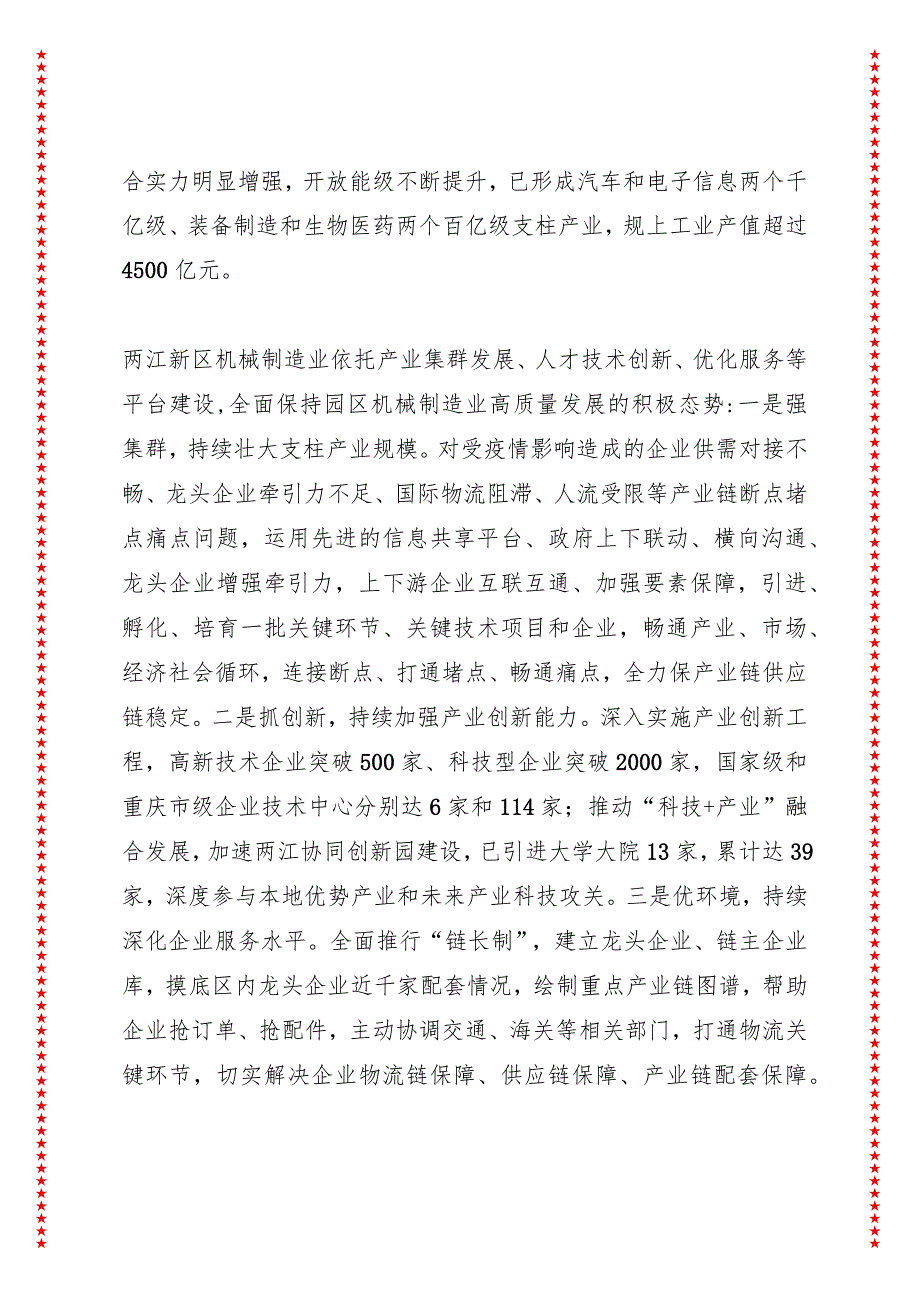 合实力明显增强，开放能级不断提升，已形成汽车和电子信息两个千亿级、装备制造和生物医药两个百亿级支柱产业，规上工业产值超过4500亿元。

两江新区机械制造业依托产业集群发展、人才技术创新、优化服务等平台建设,全面保持园区机械制造业高质量发展的积极态势:一是强集群，持续壮大支柱产业规模。对受疫情影响造成的企业供需对接不畅、龙头企业牵引力不足、国际物流阻滞、人流受限等产业链断点堵点痛点问题，运用先进的信息共享平台、政府上下联动、横向沟通、龙头企业增强牵引力，上下游企业互联互通、加强要素保障，引进、孵化、培育一批关键环节、关键技术项目和企业，畅通产业、市场、经济社会循环，连接断点、打通堵点、畅通痛点，全力保产业链供应链稳定。二是抓创新，持续加强产业创新能力。深入实施产业创新工程，高新技术企业突破500家、科技型企业突破2000家，国家级和重庆市级企业技术中心分别达6家和114家；推动“科技+产业”融合发展，加速两江协同创新园建设，已引进大学大院13家，累计达39家，深度参与本地优势产业和未来产业科技攻关。三是优环境，持续深化企业服务水平。全面推行“链长制”，建立龙头企业、链主企业库，摸底区内龙头企业近千家配套情况，绘制重点产业链图谱，帮助企业抢订单、抢配件，主动协调交通、海关等相关部门，打通物流关键环节，切实解决企业物流链保障、供应链保障、产业链配套保障。